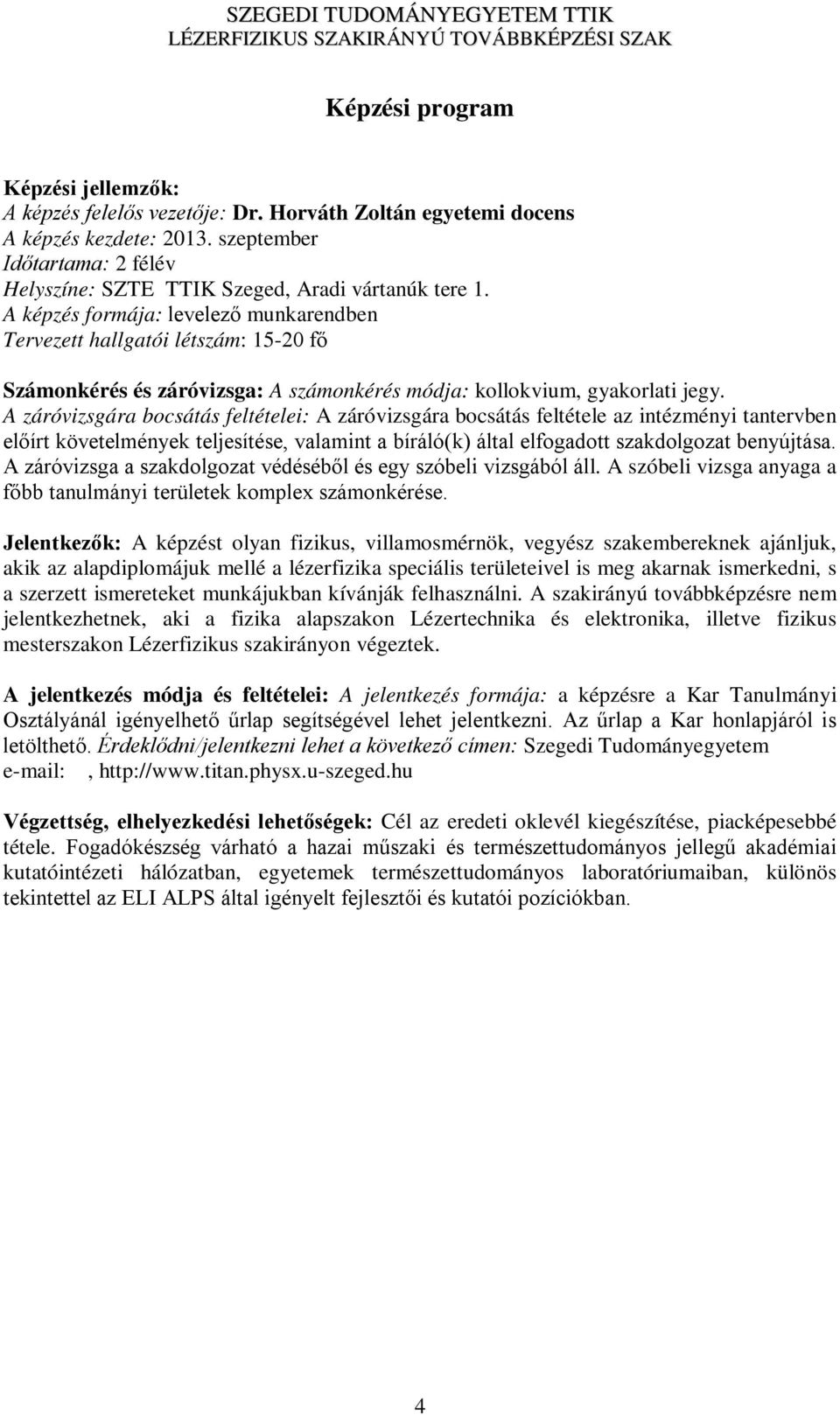 SZEGEDI TUDOMÁNYEGYETEM TTIK
LÉZERFIZIKUS SZAKIRÁNYÚ TOVÁBBKÉPZÉSI SZAK

Képzési program

Képzési jellemzők:
A képzés felelős vezetője: Dr. Horváth Zoltán egyetemi docens
A képzés kezdete: 2013. szeptember
Időtartama: 2 félév
Helyszíne: SZTE TTIK Szeged, Aradi vártanúk tere 1.
A képzés formája: levelező munkarendben
Tervezett hallgatói létszám: 15-20 fő

Számonkérés és záróvizsga: A számonkérés módja: kollokvium, gyakorlati jegy. A záróvizsgára bocsátás feltételei: A záróvizsgára bocsátás feltétele az intézményi tantervben előírt követelmények teljesítése, valamint a bíráló(k) által elfogadott szakdolgozat benyújtása. A záróvizsga a szakdolgozat védéséből és egy szóbeli vizsgából áll. A szóbeli vizsga anyaga a főbb tanulmányi területek komplex számonkérése.

Jelentkezők: A képzést olyan fizikus, villamosmérnök, vegyész szakembereknek ajánljuk, akik az alapdiplomájuk mellé a lézerfizika speciális területeivel is meg akarnak ismerkedni, s a szerzett ismereteket munkájukban kívánják felhasználni. A szakirányú továbbképzésre nem jelentkezhetnek, aki a fizika alapszakon Lézertechnika és elektronika, illetve fizikus mesterszakon Lézerfizikus szakirányon végeztek.

A jelentkezés módja és feltételei: A jelentkezés formája: a képzésre a Kar Tanulmányi Osztályánál igényelhető űrlap segítségével lehet jelentkezni. Az űrlap a Kar honlapjáról is letölthető. Érdeklődni/jelentkezni lehet a következő címen: Szegedi Tudományegyetem e-mail: , http://www.titan.physx.u-szeged.hu

Végzettség, elhelyezkedési lehetőségek: Cél az eredeti oklevél kiegészítése, piacképesebbé tétele. Fogadókészség várható a hazai műszaki és természettudományos jellegű akadémiai kutatóintézeti hálózatban, egyetemek természettudományos laboratóriumaiban, különös tekintettel az ELI ALPS által igényelt fejlesztői és kutatói pozíciókban.

4